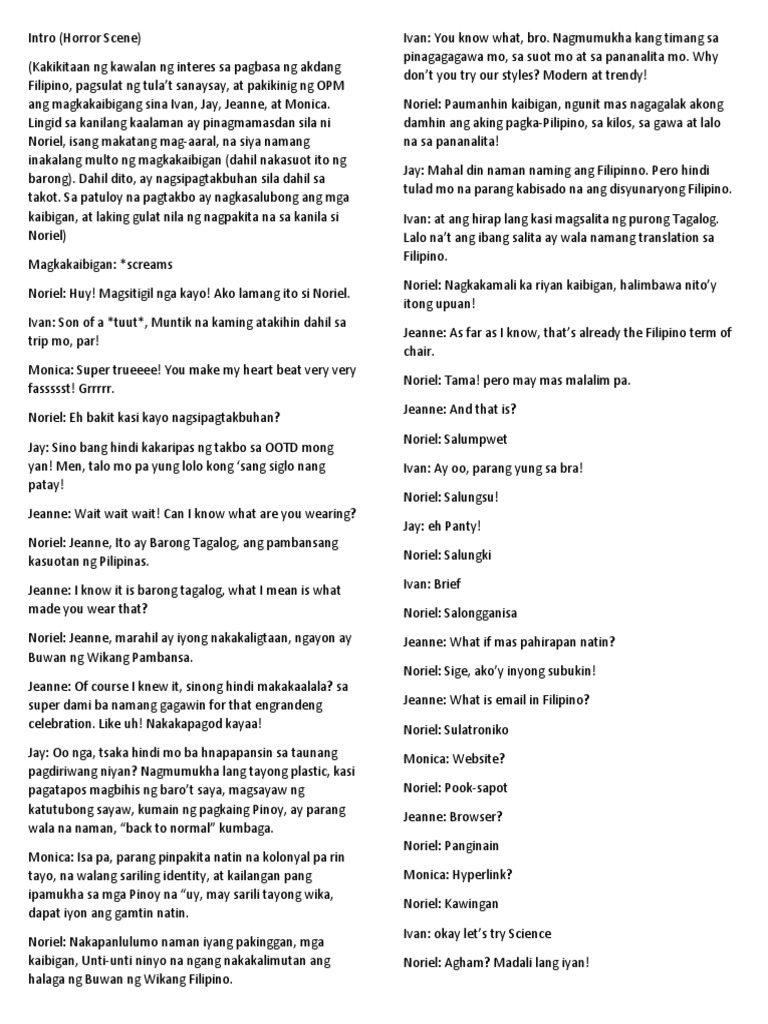 Intro (Horror Scene)

(Kakikitaan ng kawalan ng interes sa pagbasa ng akdang Filipino, pagsulat ng tula't sanaysay, at pakikinig ng OPM ang magkakaibigang sina Ivan, Jay, Jeanne, at Monica. Lingid sa kanilang kaalaman ay pinagmamasdan sila ni Noriel, isang makatang mag-aaral, na siya namang inakalang multo ng magkakaibigan (dahil nakasuot ito ng barong). Dahil dito, ay nagsipagtakbuhan sila dahil sa takot. Sa patuloy na pagtakbo ay nagkasalubong ang mga kaibigan, at laking gulat nila ng nagpakita na sa kanila si Noriel)

Magkakaibigan: *screams

Noriel: Huy! Magsitigil nga kayo! Ako lamang ito si Noriel.

Ivan: Son of a *tuut*, Muntik na kaming atakihin dahil sa trip mo, par!

Monica: Super trueeee! You make my heart beat very very fassssst! Grrrrr.

Noriel: Eh bakit kasi kayo nagsipagtakbuhan?

Jay: Sino bang hindi kakaripas ng takbo sa OOTD mong yan! Men, talo mo pa yung lolo kong 'sang siglo nang patay!

Jeanne: Wait wait wait! Can I know what are you wearing?

Noriel: Jeanne, Ito ay Barong Tagalog, ang pambansang kasuotan ng Pilipinas.

Jeanne: I know it is barong tagalog, what I mean is what made you wear that?

Noriel: Jeanne, marahil ay iyong nakakaligtaan, ngayon ay Buwan ng Wikang Pambansa.

Jeanne: Of course I knew it, sinong hindi makakaalala? sa super dami ba namang gagawin for that engrandeng celebration. Like uh! Nakakapagod kayaa!

Jay: Oo nga, tsaka hindi mo ba hnapapansin sa taunang pagdiriwang niyan? Nagmumukha lang tayong plastic, kasi pagatapos magbihis ng baro't saya, magsayaw ng katutubong sayaw, kumain ng pagkaing Pinoy, ay parang wala na naman, "back to normal" kumbaga.

Monica: Isa pa, parang pinpakita natin na kolonyal pa rin tayo, na walang sariling identity, at kailangan pang ipamukha sa mga Pinoy na "uy, may sarili tayong wika, dapat iyon ang gamtin natin.

Noriel: Nakapanlulumo naman iyang pakinggan, mga kaibigan, Unti-unti ninyo na ngang nakakalimutan ang halaga ng Buwan ng Wikang Filipino.

Ivan: You know what, bro. Nagmumukha kang timang sa pinagagagawa mo, sa suot mo at sa pananalita mo. Why don't you try our styles? Modern at trendy!

Noriel: Paumanhin kaibigan, ngunit mas nagagalak akong damhin ang aking pagka-Pilipino, sa kilos, sa gawa at lalo na sa pananalita!

Jay: Mahal din naman naming ang Filipinno. Pero hindi tulad mo na parang kabisado na ang disyunaryong Filipino.

Ivan: at ang hirap lang kasi magsalita ng purong Tagalog. Lalo na't ang ibang salita ay wala namang translation sa Filipino.

Noriel: Nagkakamali ka riyan kaibigan, halimbawa nito'y itong upuan!

Jeanne: As far as I know, that's already the Filipino term of chair.

Noriel: Tama! pero may mas malalim pa.

Jeanne: And that is?

Noriel: Salumpwet

Ivan: Ay oo, parang yung sa bra!

Noriel: Salungsu!

Jay: eh Panty!

Noriel: Salungki

Ivan: Brief

Noriel: Salongganisa

Jeanne: What if mas pahirapan natin?

Noriel: Sige, ako'y inyong subukin!

Jeanne: What is email in Filipino?

Noriel: Sulatroniko

Monica: Website?

Noriel: Pook-sapot

Jeanne: Browser?

Noriel: Panginain

Monica: Hyperlink?

Noriel: Kawingan

Ivan: okay let's try Science

Noriel: Agham? Madali lang iyan!